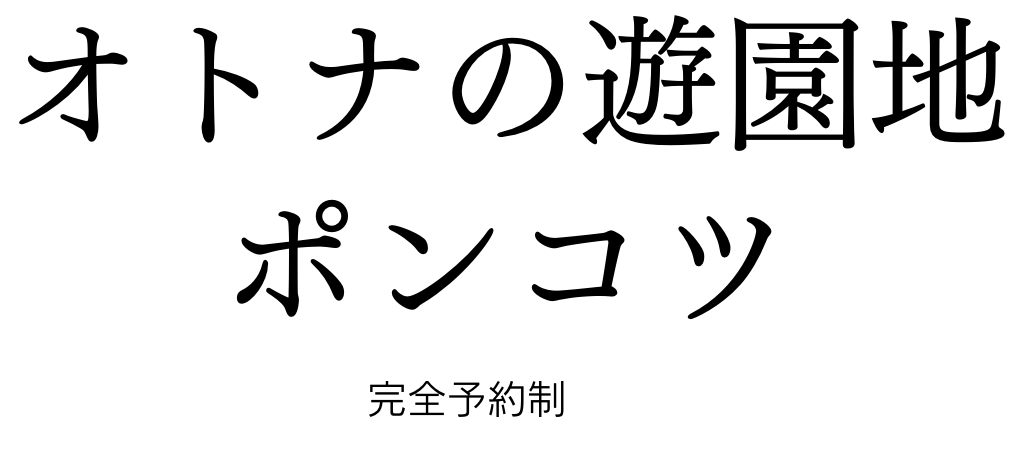 オトナの遊園地
ポンコツ

完全予約制